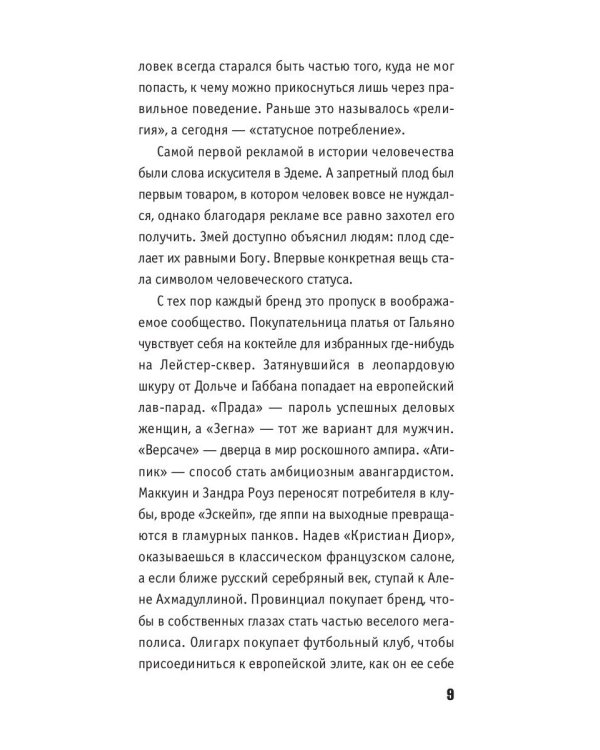 ловек всегда старался быть частью того, куда не мог попасть, к чему можно прикоснуться лишь через правильное поведение. Раньше это называлось «религия», а сегодня — «статусное потребление».

Самой первой рекламой в истории человечества были слова искусителя в Эдеме. А запретный плод был первым товаром, в котором человек вовсе не нуждался, однако благодаря рекламе все равно захотел его получить. Змей доступно объяснил людям: плод сделает их равными Богу. Впервые конкретная вещь стала символом человеческого статуса.

С тех пор каждый бренд это пропуск в воображаемое сообщество. Покупательница платья от Гальяно чувствует себя на коктейле для избранных где-нибудь на Лейстер-сквер. Затянувшийся в леопардовую шкуру от Дольче и Габбана попадает на европейский лав-парад. «Прада» — пароль успешных деловых женщин, а «Зегна» — тот же вариант для мужчин. «Версаче» — дверца в мир роскошного ампира. «Атипик» — способ стать амбициозным авангардистом. Маккуин и Зандра Роуз переносят потребителя в клубы, вроде «Эскейп», где яппи на выходные превращаются в гламурных панков. Надев «Кристиан Диор», оказываешься в классическом французском салоне, а если ближе русский серебряный век, ступай к Алене Ахмадуллиной. Провинциал покупает бренд, чтобы в собственных глазах стать частью веселого мегаполиса. Олигарх покупает футбольный клуб, чтобы присоединиться к европейской элите, как он ее себе

9